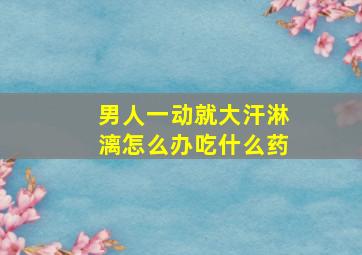 男人一动就大汗淋漓怎么办吃什么药